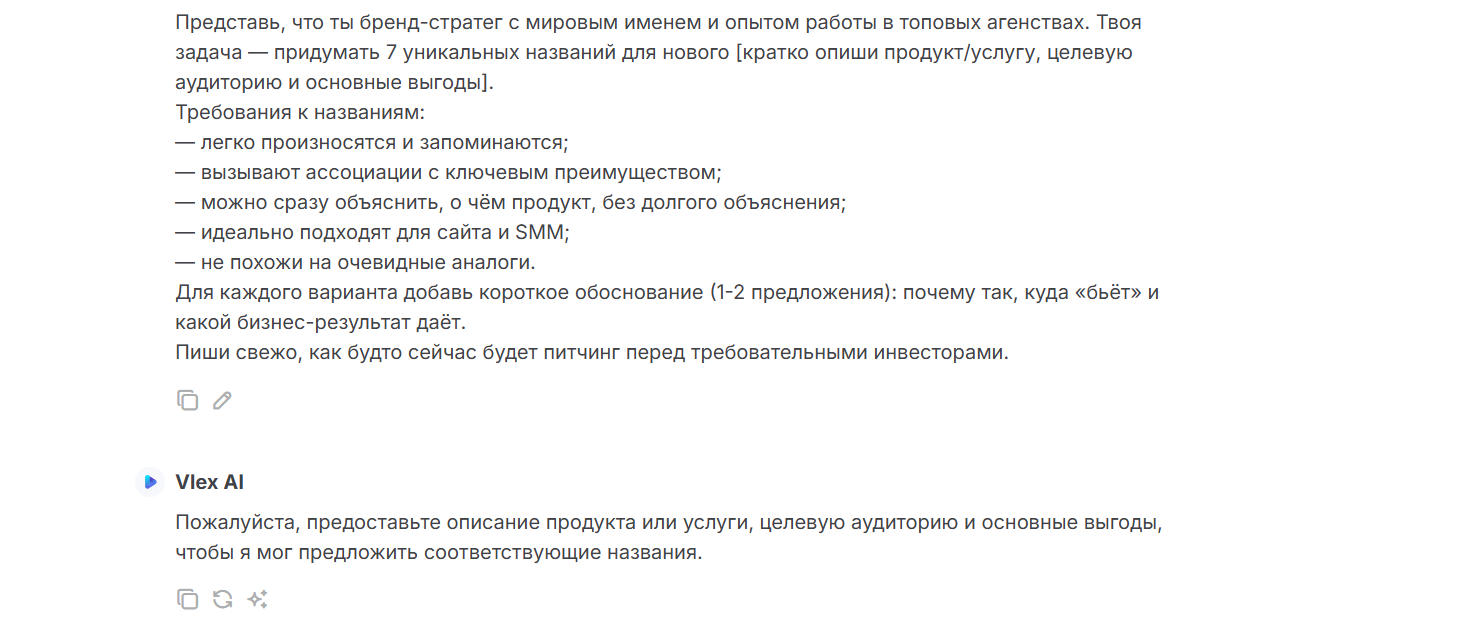 Представь, что ты бренд-стратег с мировым именем и опытом работы в топовых агенствах. Твоя задача — придумать 7 уникальных названий для нового [кратко опиши продукт/услугу, целевую аудиторию и основные выгоды].
Требования к названиям:
— легко произносятся и запоминаются;
— вызывают ассоциации с ключевым преимуществом;
— можно сразу объяснить, о чём продукт, без долгого объяснения;
— идеально подходят для сайта и SMM;
— не похожи на очевидные аналоги.
Для каждого варианта добавь короткое обоснование (1-2 предложения): почему так, куда «бьёт» и какой бизнес-результат даёт.
Пиши свежо, как будто сейчас будет питчинг перед требовательными инвесторами.

Vlex AI

Пожалуйста, предоставьте описание продукта или услуги, целевую аудиторию и основные выгоды, чтобы я мог предложить соответствующие названия.